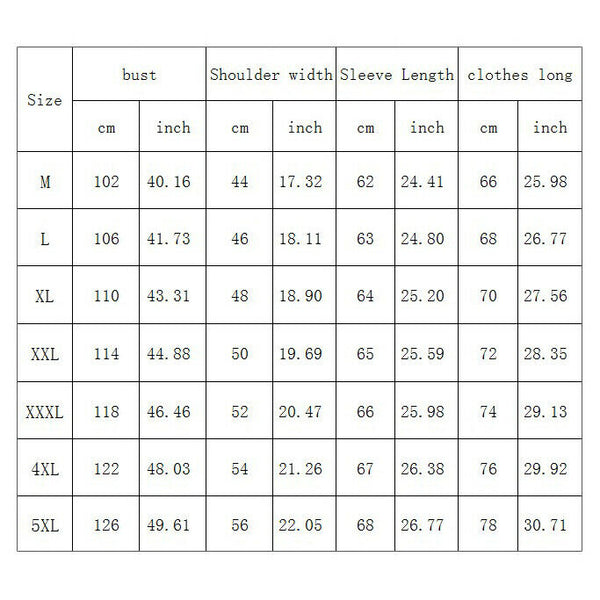 | Size | bust | | Shoulder width | | Sleeve Length | | clothes long | |
|---|---|---|---|---|---|---|---|---|
| | cm | inch | cm | inch | cm | inch | cm | inch |
| M | 102 | 40.16 | 44 | 17.32 | 62 | 24.41 | 66 | 25.98 |
| L | 106 | 41.73 | 46 | 18.11 | 63 | 24.80 | 68 | 26.77 |
| XL | 110 | 43.31 | 48 | 18.90 | 64 | 25.20 | 70 | 27.56 |
| XXL | 114 | 44.88 | 50 | 19.69 | 65 | 25.59 | 72 | 28.35 |
| XXXL | 118 | 46.46 | 52 | 20.47 | 66 | 25.98 | 74 | 29.13 |
| 4XL | 122 | 48.03 | 54 | 21.26 | 67 | 26.38 | 76 | 29.92 |
| 5XL | 126 | 49.61 | 56 | 22.05 | 68 | 26.77 | 78 | 30.71 |